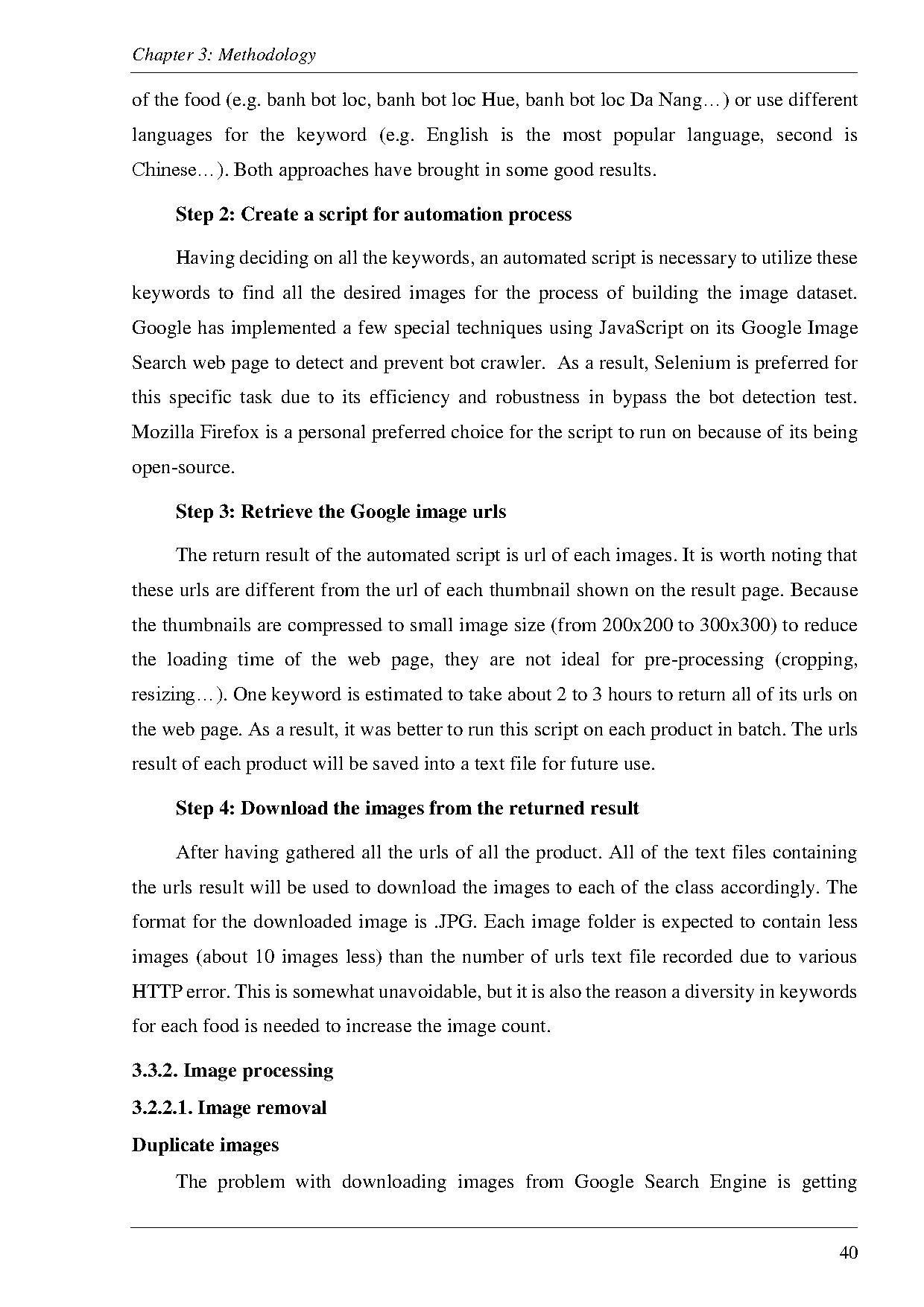 Chapter 3: Methodology

of the food (e.g. banh bot loc, banh bot loc Hue, banh bot loc Da Nang…) or use different languages for the keyword (e.g. English is the most popular language, second is Chinese…). Both approaches have brought in some good results.

Step 2: Create a script for automation process

Having deciding on all the keywords, an automated script is necessary to utilize these keywords to find all the desired images for the process of building the image dataset. Google has implemented a few special techniques using JavaScript on its Google Image Search web page to detect and prevent bot crawler. As a result, Selenium is preferred for this specific task due to its efficiency and robustness in bypass the bot detection test. Mozilla Firefox is a personal preferred choice for the script to run on because of its being open-source.

Step 3: Retrieve the Google image urls

The return result of the automated script is url of each images. It is worth noting that these urls are different from the url of each thumbnail shown on the result page. Because the thumbnails are compressed to small image size (from 200x200 to 300x300) to reduce the loading time of the web page, they are not ideal for pre-processing (cropping, resizing…). One keyword is estimated to take about 2 to 3 hours to return all of its urls on the web page. As a result, it was better to run this script on each product in batch. The urls result of each product will be saved into a text file for future use.

Step 4: Download the images from the returned result

After having gathered all the urls of all the product. All of the text files containing the urls result will be used to download the images to each of the class accordingly. The format for the downloaded image is .JPG. Each image folder is expected to contain less images (about 10 images less) than the number of urls text file recorded due to various HTTP error. This is somewhat unavoidable, but it is also the reason a diversity in keywords for each food is needed to increase the image count.

3.3.2. Image processing

3.2.2.1. Image removal

Duplicate images

The problem with downloading images from Google Search Engine is getting

40